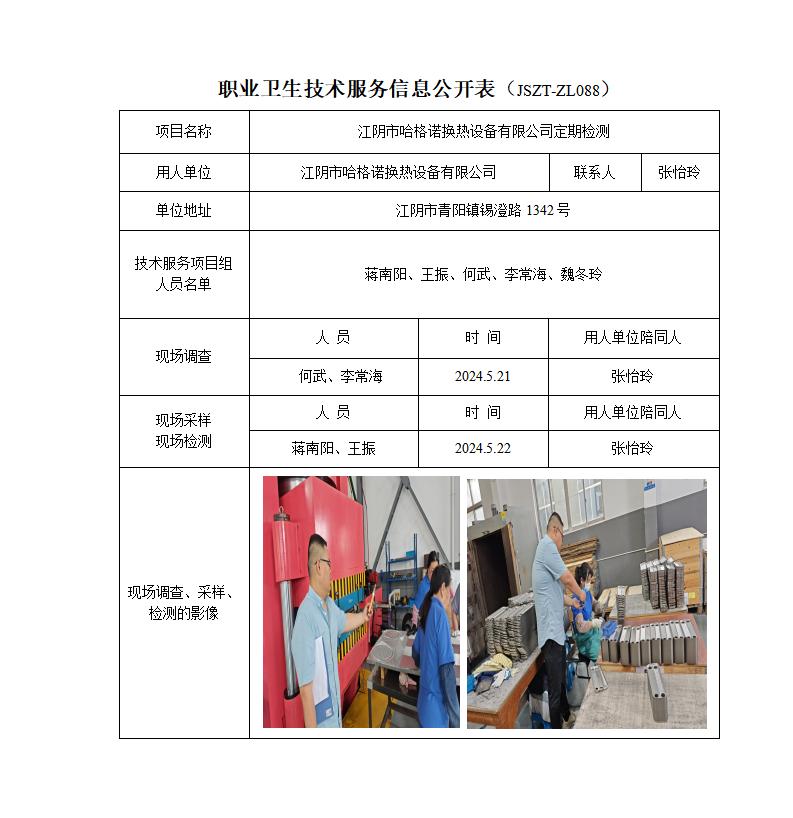 职业卫生技术服务信息公开表（JSZT-ZL088）

| 项目名称 | 江阴市哈格诺换热设备有限公司定期检测 | | |
|---|---|---|---|
| 用人单位 | 江阴市哈格诺换热设备有限公司 | 联系人 | 张怡玲 |
| 单位地址 | 江阴市青阳镇锡澄路 1342 号 | | |
| 技术服务项目组人员名单 | 蒋南阳、王振、何武、李常海、魏冬玲 | | |
| 现场调查 | 人 员 | 时 间 | 用人单位陪同人 |
| | 何武、李常海 | 2024.5.21 | 张怡玲 |
| 现场采样 现场检测 | 人 员 | 时 间 | 用人单位陪同人 |
| | 蒋南阳、王振 | 2024.5.22 | 张怡玲 |
| 现场调查、采样、检测的影像 | | | |